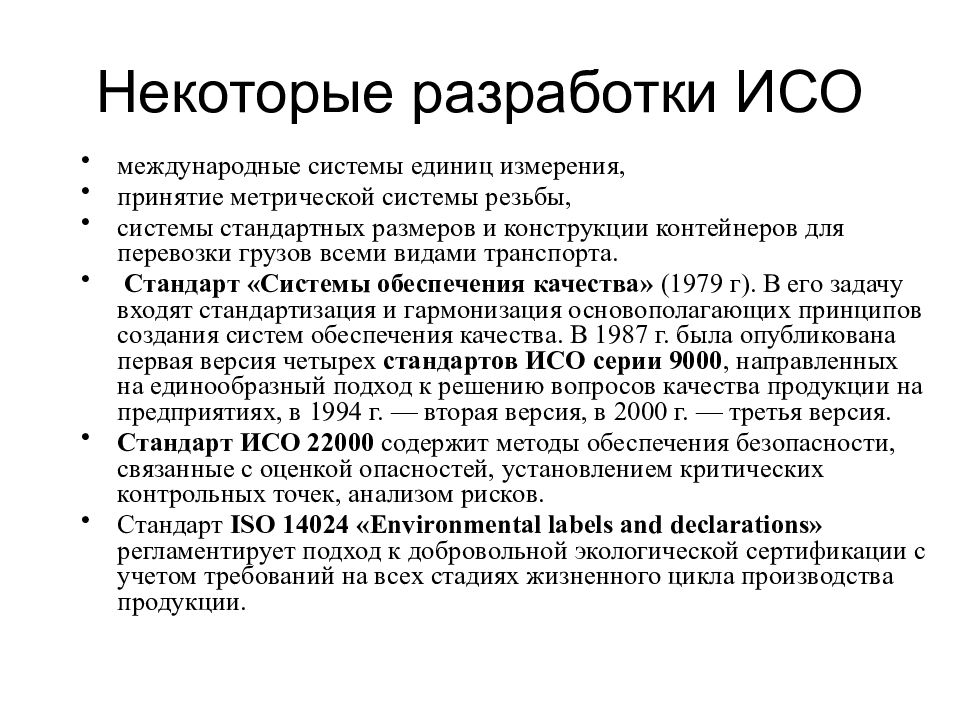 Некоторые разработки ИСО

• международные системы единиц измерения,
• принятие метрической системы резьбы,
• системы стандартных размеров и конструкции контейнеров для перевозки грузов всеми видами транспорта.
• Стандарт «Системы обеспечения качества» (1979 г). В его задачу входят стандартизация и гармонизация основополагающих принципов создания систем обеспечения качества. В 1987 г. была опубликована первая версия четырех стандартов ИСО серии 9000, направленных на единообразный подход к решению вопросов качества продукции на предприятиях, в 1994 г. — вторая версия, в 2000 г. — третья версия.
• Стандарт ИСО 22000 содержит методы обеспечения безопасности, связанные с оценкой опасностей, установлением критических контрольных точек, анализом рисков.
• Стандарт ISO 14024 «Environmental labels and declarations» регламентирует подход к добровольной экологической сертификации с учетом требований на всех стадиях жизненного цикла производства продукции.